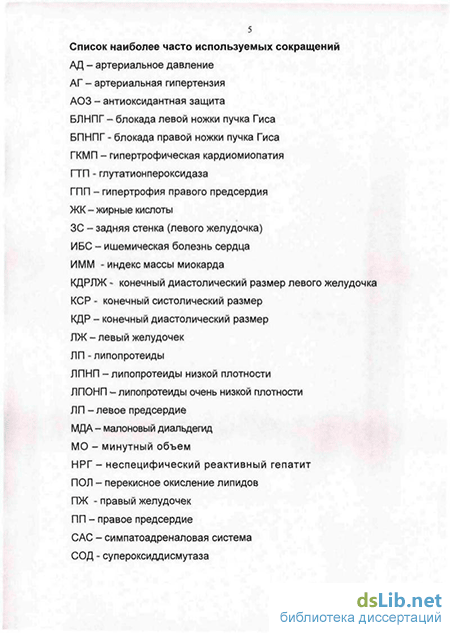 5

Список наиболее часто используемых сокращений

АД – артериальное давление

АГ – артериальная гипертензия

АОЗ – антиоксидантная защита

БЛНПГ – блокада левой ножки пучка Гиса

БПНПГ - блокада правой ножки пучка Гиса

ГКМП – гипертрофическая кардиомиопатия

ГТП - глутатионпероксидаза

ГПП – гипертрофия правого предсердия

ЖК – жирные кислоты

ЗС – задняя стенка (левого желудочка)

ИБС – ишемическая болезнь сердца

ИММ - индекс массы миокарда

КДРЛЖ - конечный диастолический размер левого желудочка

КСР - конечный систолический размер

КДР – конечный диастолический размер

ЛЖ – левый желудочек

ЛП - липопротеиды

ЛПНП – липопротеиды низкой плотности

ЛПОНП – липопротеиды очень низкой плотности

ЛП – левое предсердие

МДА – малоновый диальдегид

МО – минутный объем

НРГ – неспецифический реактивный гепатит

ПОЛ – перекисное окисление липидов

ПЖ - правый желудочек

ПП – правое предсердие

САС – симпатоадреналовая система

СОД - супероксиддисмутаза

dsLib.net
библиотека диссертаций